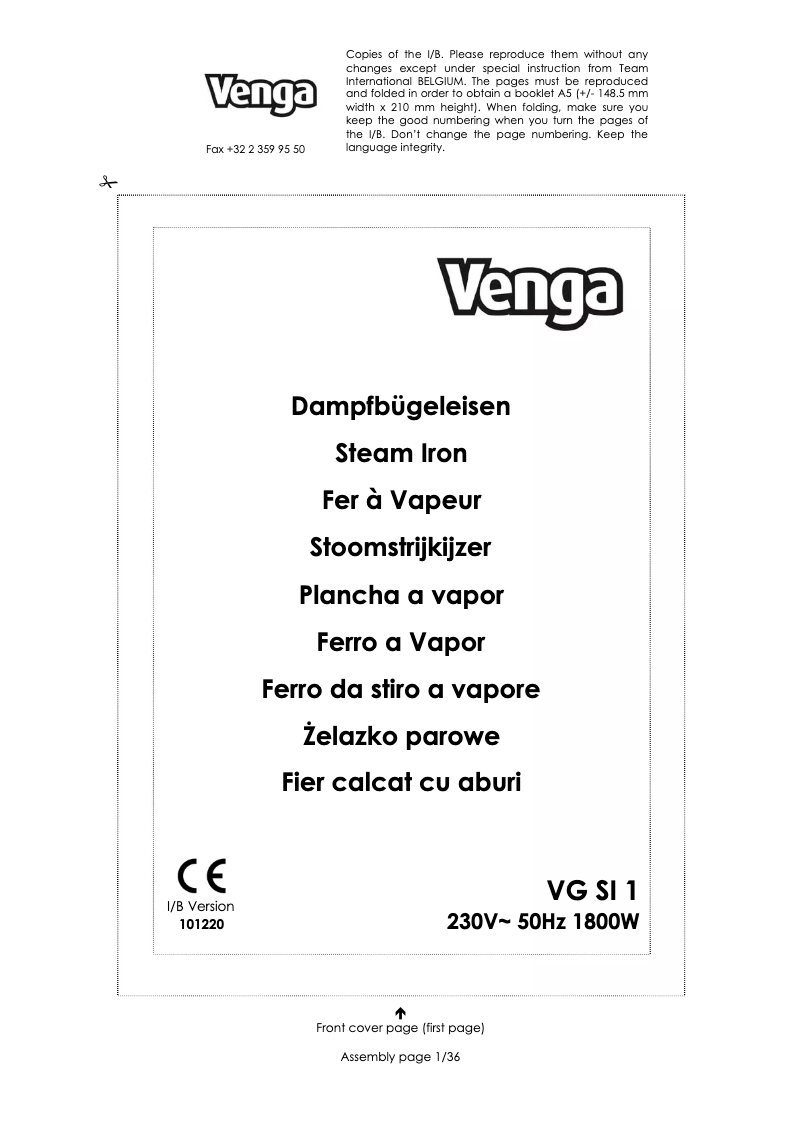 Venga

Fax +32 2 359 95 50

Copies of the I/B. Please reproduce them without any changes except under special instruction from Team International BELGIUM. The pages must be reproduced and folded in order to obtain a booklet A5 (+/- 148.5 mm width x 210 mm height). When folding, make sure you keep the good numbering when you turn the pages of the I/B. Don't change the page numbering. Keep the language integrity.

Venga

Dampfbügeleisen

Steam Iron

Fer à Vapeur

Stoomstrijkijzer

Plancha a vapor

Ferro a Vapor

Ferro da stiro a vapore

Żelazko parowe

Fier calcat cu aburi

CE

I/B Version
101220

VG SI 1
230V~ 50Hz 1800W

Front cover page (first page)

Assembly page 1/36